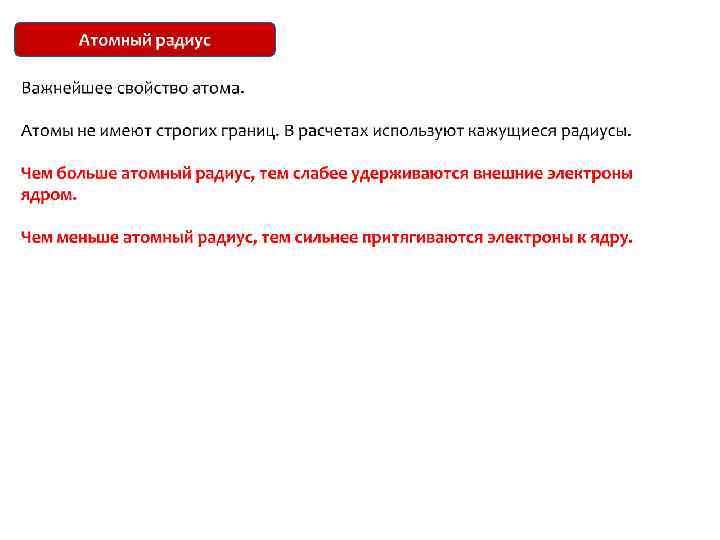 Атомный радиус

Важнейшее свойство атома.

Атомы не имеют строгих границ. В расчетах используют кажущиеся радиусы.

Чем больше атомный радиус, тем слабее удерживаются внешние электроны ядром.

Чем меньше атомный радиус, тем сильнее притягиваются электроны к ядру.